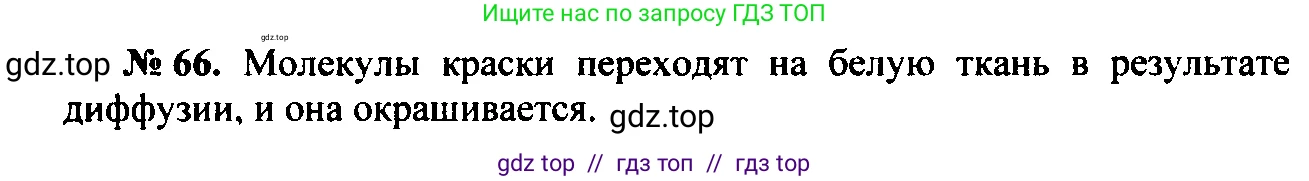 Ищите нас по запросу ГДЗ ТОП

gdz.top

gdz.top № 66. Молекулы краски переходят на белую ткань в результате диффузии, и она окрашивается. gdz.top

gdz top // гдз топ // гдз top